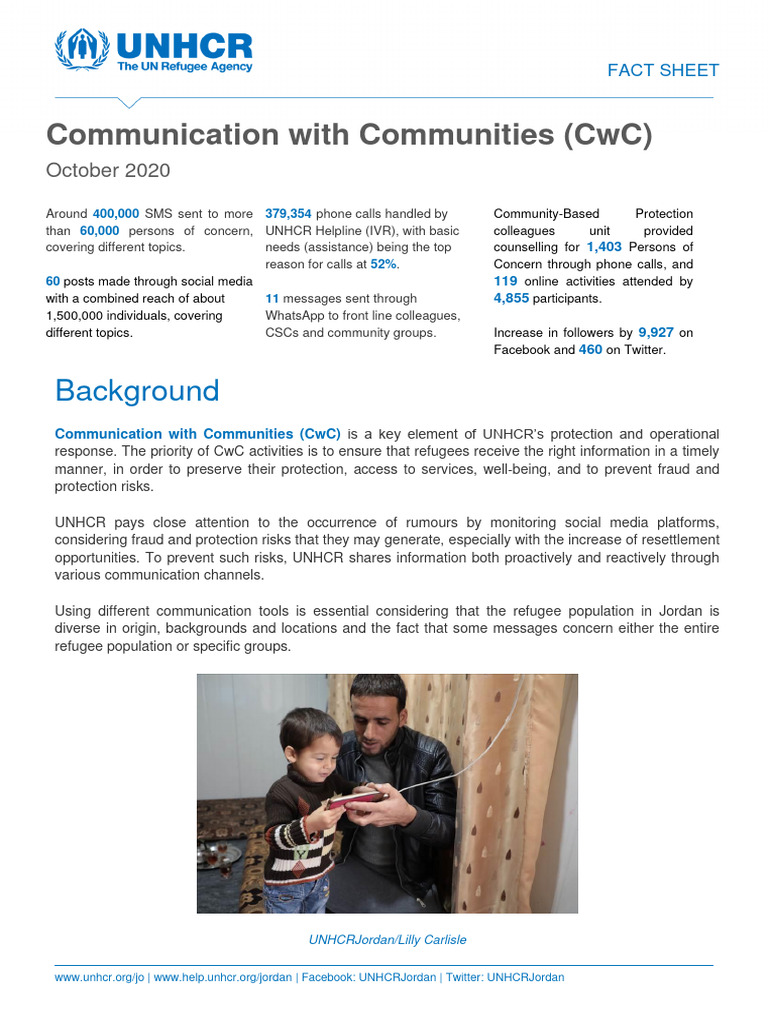 UNHCR
The UN Refugee Agency

FACT SHEET

Communication with Communities (CwC)

October 2020

Around 400,000 SMS sent to more than 60,000 persons of concern, covering different topics.

60 posts made through social media with a combined reach of about 1,500,000 individuals, covering different topics.

379,354 phone calls handled by UNHCR Helpline (IVR), with basic needs (assistance) being the top reason for calls at 52%.

11 messages sent through WhatsApp to front line colleagues, CSCs and community groups.

Community-Based Protection colleagues unit provided counselling for 1,403 Persons of Concern through phone calls, and 119 online activities attended by 4,855 participants.

Increase in followers by 9,927 on Facebook and 460 on Twitter.

Background

Communication with Communities (CwC) is a key element of UNHCR's protection and operational response. The priority of CwC activities is to ensure that refugees receive the right information in a timely manner, in order to preserve their protection, access to services, well-being, and to prevent fraud and protection risks.

UNHCR pays close attention to the occurrence of rumours by monitoring social media platforms, considering fraud and protection risks that they may generate, especially with the increase of resettlement opportunities. To prevent such risks, UNHCR shares information both proactively and reactively through various communication channels.

Using different communication tools is essential considering that the refugee population in Jordan is diverse in origin, backgrounds and locations and the fact that some messages concern either the entire refugee population or specific groups.

UNHCRJordan/Lilly Carlisle

www.unhcr.org/jo | www.help.unhcr.org/jordan | Facebook: UNHCRJordan | Twitter: UNHCRJordan